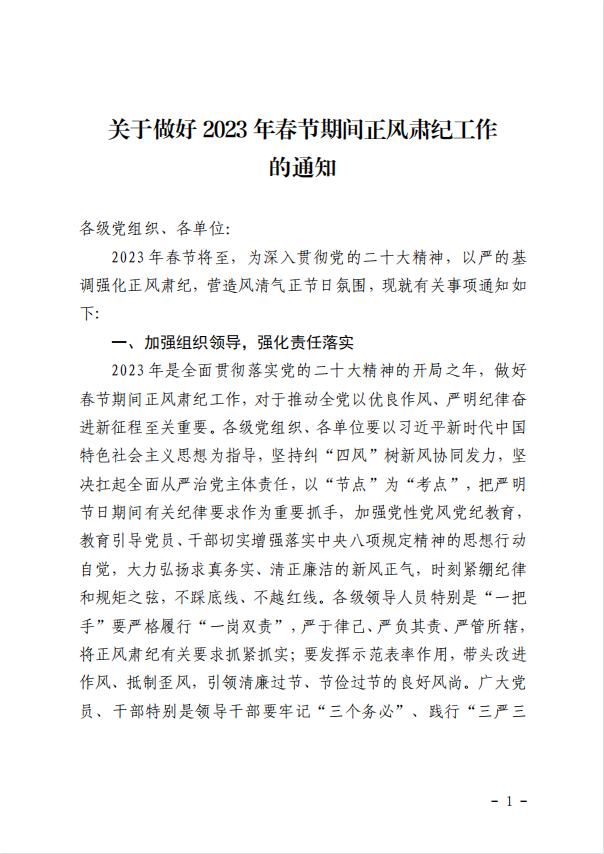 关于做好 2023 年春节期间正风肃纪工作的通知

各级党组织、各单位:

2023 年春节将至，为深入贯彻党的二十大精神，以严的基调强化正风肃纪，营造风清气正节日氛围，现就有关事项通知如下:

一、加强组织领导，强化责任落实

2023 年是全面贯彻落实党的二十大精神的开局之年，做好春节期间正风肃纪工作，对于推动全党以优良作风、严明纪律奋进新征程至关重要。各级党组织、各单位要以习近平新时代中国特色社会主义思想为指导，坚持纠“四风”树新风协同发力，坚决扛起全面从严治党主体责任，以“节点”为“考点”，把严明节日期间有关纪律要求作为重要抓手，加强党性党风党纪教育，教育引导党员、干部切实增强落实中央八项规定精神的思想行动自觉，大力弘扬求真务实、清正廉洁的新风正气，时刻紧绷纪律和规矩之弦，不踩底线、不越红线。各级领导人员特别是“一把手”要严格履行“一岗双责”，严于律己、严负其责、严管所辖，将正风肃纪有关要求抓紧抓实；要发挥示范表率作用，带头改进作风、抵制歪风，引领清廉过节、节俭过节的良好风尚。广大党员、干部特别是领导干部要牢记“三个务必”、践行“三严三

- 1 -